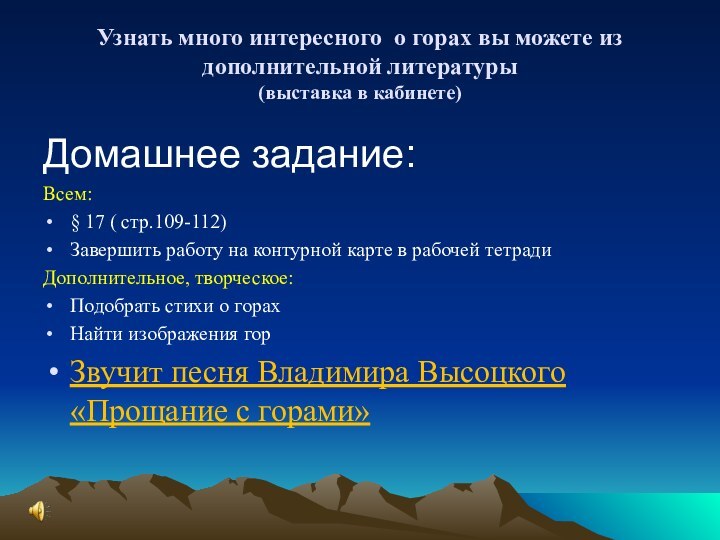 Узнать много интересного о горах вы можете из дополнительной литературы
(выставка в кабинете)

Домашнее задание:

Всем:

• § 17 ( стр.109-112)
• Завершить работу на контурной карте в рабочей тетради

Дополнительное, творческое:

• Подобрать стихи о горах
• Найти изображения гор

• Звучит песня Владимира Высоцкого «Прощание с горами»